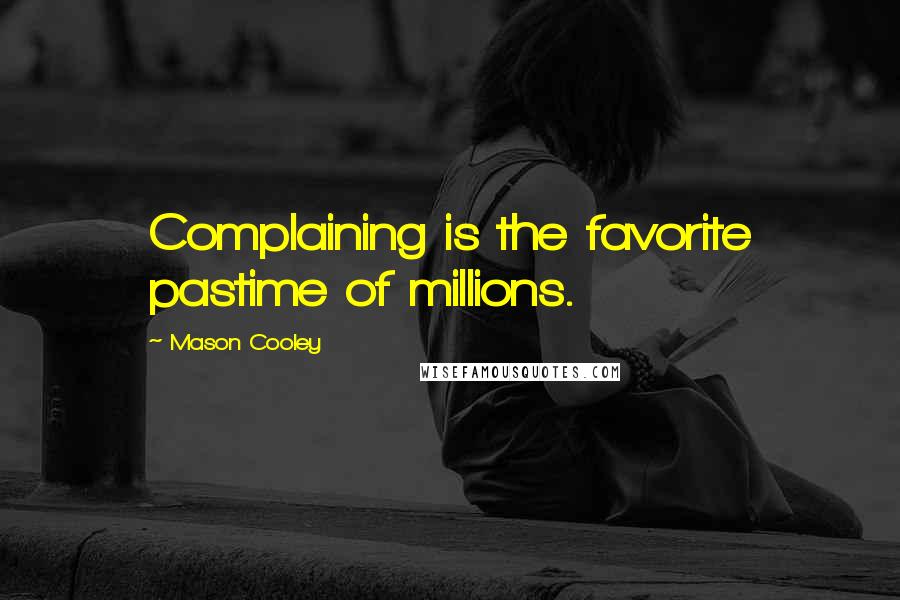 Complaining is the favorite pastime of millions.

~ Mason Cooley

WISEFAMOUSQUOTES.COM